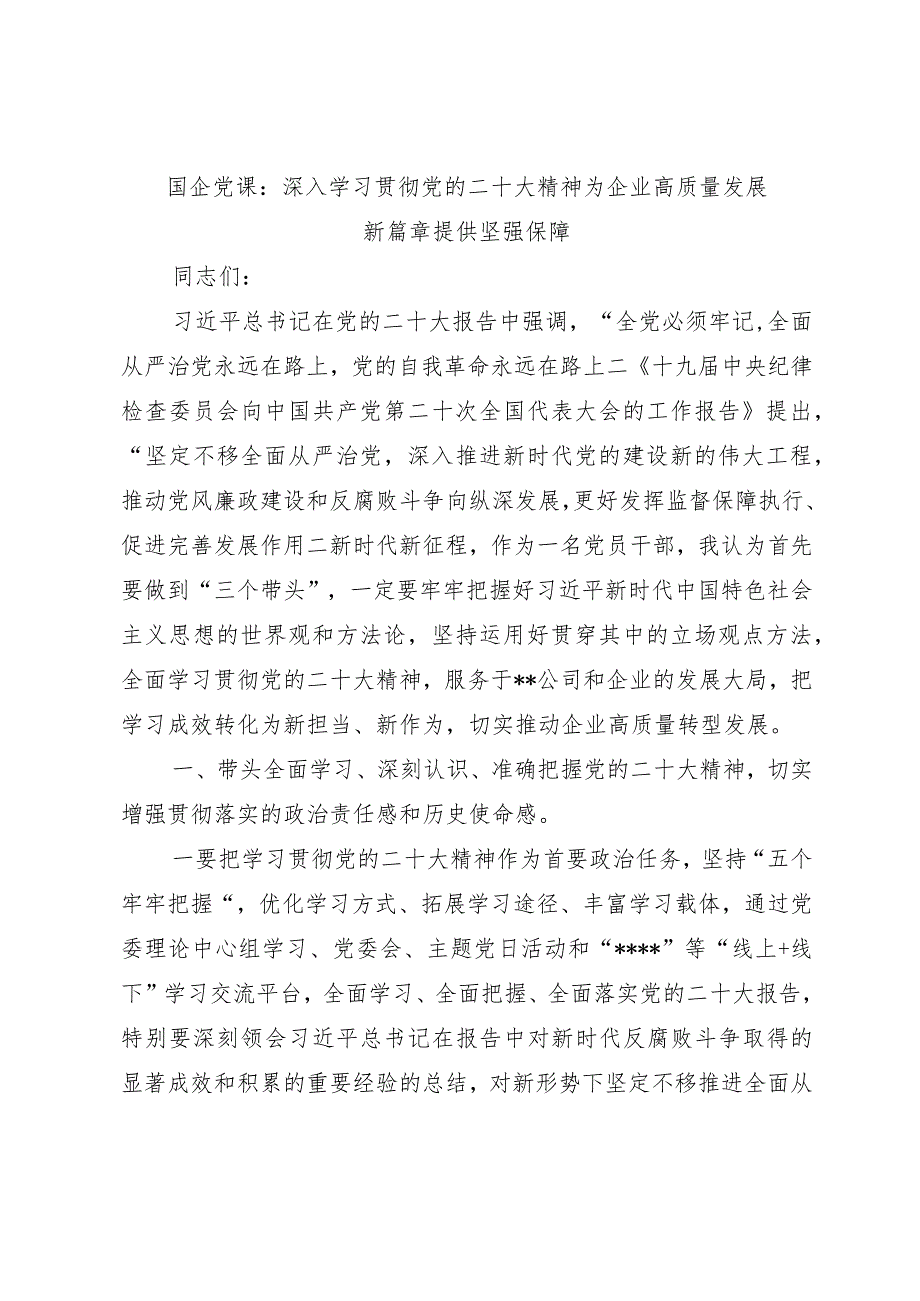 国企党课：深入学习贯彻党的二十大精神为企业高质量发展新篇章提供坚强保障

同志们：

习近平总书记在党的二十大报告中强调，“全党必须牢记,全面从严治党永远在路上，党的自我革命永远在路上二《十九届中央纪律检查委员会向中国共产党第二十次全国代表大会的工作报告》提出，“坚定不移全面从严治党，深入推进新时代党的建设新的伟大工程，推动党风廉政建设和反腐败斗争向纵深发展,更好发挥监督保障执行、促进完善发展作用二新时代新征程，作为一名党员干部，我认为首先要做到“三个带头”，一定要牢牢把握好习近平新时代中国特色社会主义思想的世界观和方法论，坚持运用好贯穿其中的立场观点方法，全面学习贯彻党的二十大精神，服务于**公司和企业的发展大局，把学习成效转化为新担当、新作为，切实推动企业高质量转型发展。

一、带头全面学习、深刻认识、准确把握党的二十大精神，切实增强贯彻落实的政治责任感和历史使命感。

一要把学习贯彻党的二十大精神作为首要政治任务，坚持“五个牢牢把握“，优化学习方式、拓展学习途径、丰富学习载体，通过党委理论中心组学习、党委会、主题党日活动和“****”等“线上+线下”学习交流平台，全面学习、全面把握、全面落实党的二十大报告，特别要深刻领会习近平总书记在报告中对新时代反腐败斗争取得的显著成效和积累的重要经验的总结，对新形势下坚定不移推进全面从